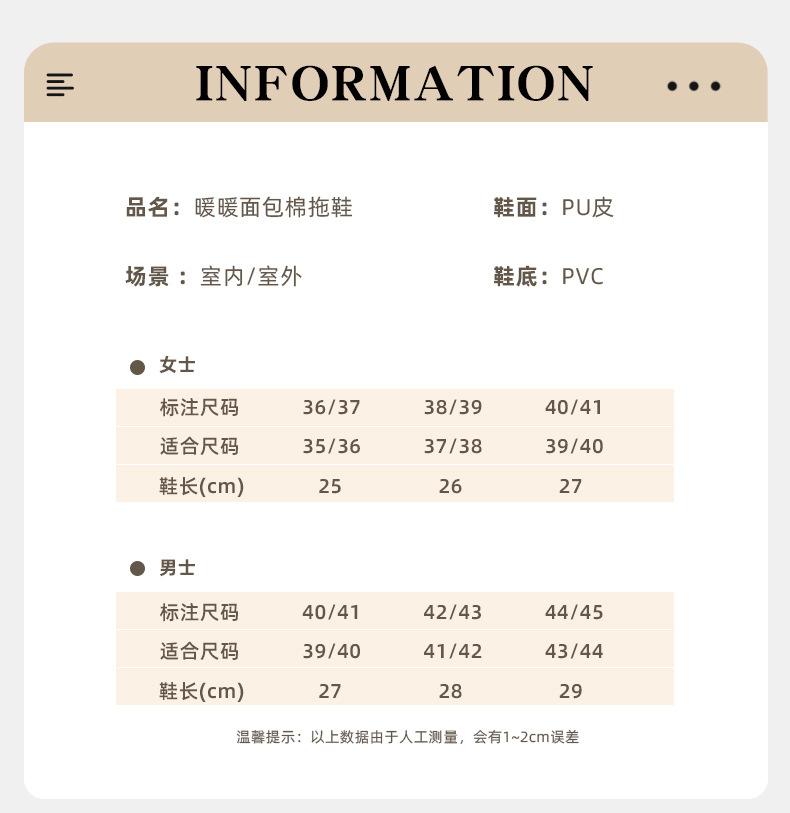 INFORMATION

品名：暖暖面包棉拖鞋

鞋面：PU皮

场景：室内/室外

鞋底：PVC

女士

| 标注尺码 | 36/37 | 38/39 | 40/41 |
|---|---|---|---|
| 适合尺码 | 35/36 | 37/38 | 39/40 |
| 鞋长(cm) | 25 | 26 | 27 |

男士

| 标注尺码 | 40/41 | 42/43 | 44/45 |
|---|---|---|---|
| 适合尺码 | 39/40 | 41/42 | 43/44 |
| 鞋长(cm) | 27 | 28 | 29 |

温馨提示：以上数据由于人工测量，会有1~2cm误差